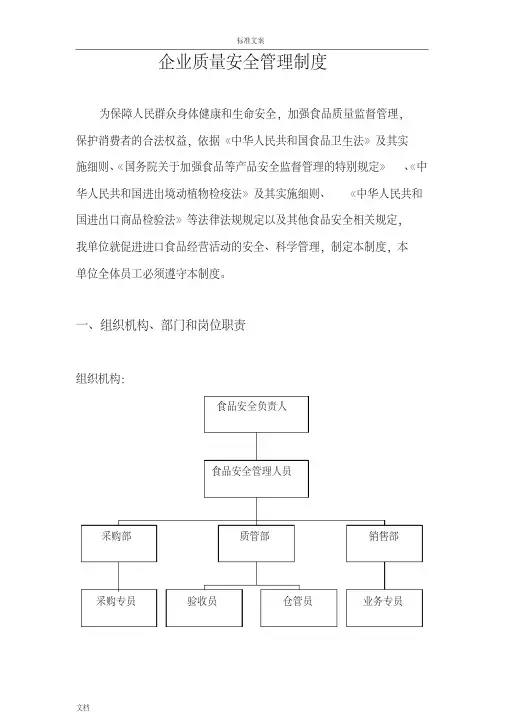 标准文案

企业质量安全管理制度

为保障人民群众身体健康和生命安全，加强食品质量监督管理，保护消费者的合法权益，依据《中华人民共和国食品卫生法》及其实施细则、《国务院关于加强食品等产品安全监督管理的特别规定》、《中华人民共和国进出境动植物检疫法》及其实施细则、《中华人民共和国进出口商品检验法》等法律法规规定以及其他食品安全相关规定，我单位就促进进口食品经营活动的安全、科学管理，制定本制度，本单位全体员工必须遵守本制度。

一、组织机构、部门和岗位职责

组织机构：

食品安全负责人

食品安全管理人员

采购部

质管部

销售部

采购专员

验收员

仓管员

业务专员

文档